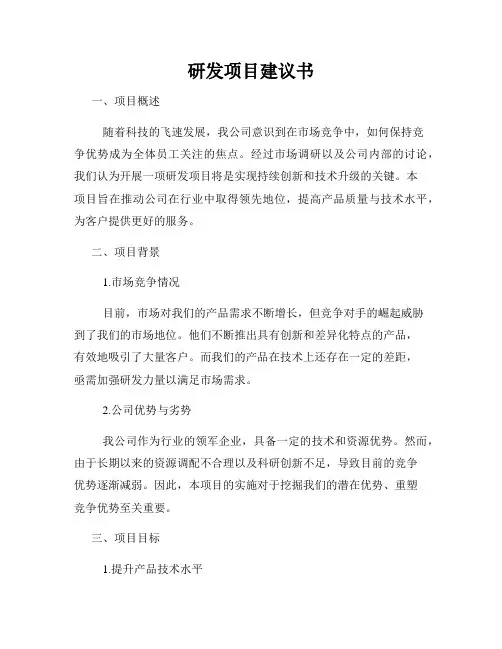 研发项目建议书

一、项目概述

随着科技的飞速发展，我公司意识到在市场竞争中，如何保持竞争优势成为全体员工关注的焦点。经过市场调研以及公司内部的讨论，我们认为开展一项研发项目将是实现持续创新和技术升级的关键。本项目旨在推动公司在行业中取得领先地位，提高产品质量与技术水平，为客户提供更好的服务。

二、项目背景

1.市场竞争情况

目前，市场对我们的产品需求不断增长，但竞争对手的崛起威胁到了我们的市场地位。他们不断推出具有创新和差异化特点的产品，有效地吸引了大量客户。而我们的产品在技术上还存在一定的差距，亟需加强研发力量以满足市场需求。

2.公司优势与劣势

我公司作为行业的领军企业，具备一定的技术和资源优势。然而，由于长期以来的资源调配不合理以及科研创新不足，导致目前的竞争优势逐渐减弱。因此，本项目的实施对于挖掘我们的潜在优势、重塑竞争优势至关重要。

三、项目目标

1.提升产品技术水平